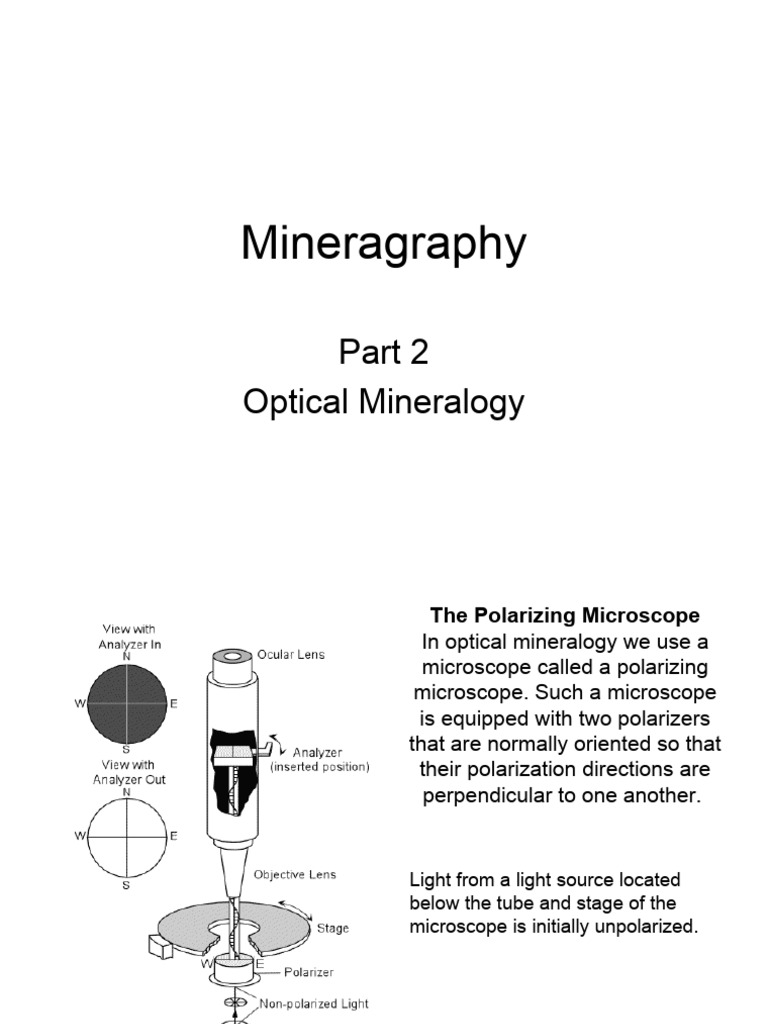 Mineragraphy

Part 2
Optical Mineralogy

View with Analyzer In
N
W
E
S
View with Analyzer Out
N
W
E
S
Ocular Lens
Analyzer (inserted position)
Objective Lens
Stage
W
E
Polarizer
Non-polarized Light

The Polarizing Microscope
In optical mineralogy we use a microscope called a polarizing microscope. Such a microscope is equipped with two polarizers that are normally oriented so that their polarization directions are perpendicular to one another.

Light from a light source located below the tube and stage of the microscope is initially unpolarized.